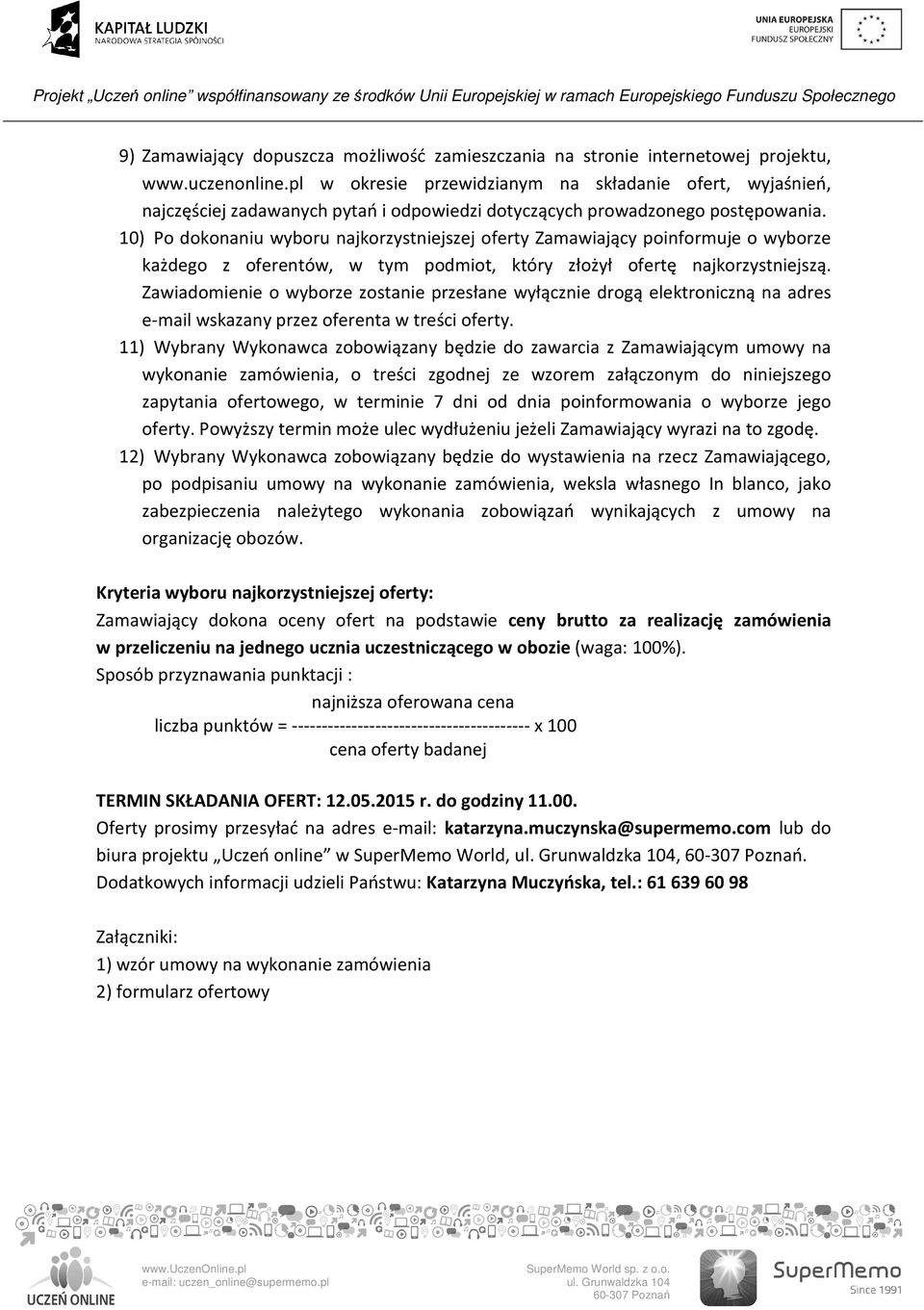 KAPITAŁ LUDZKI
NARODOWA STRATEGIA SPÓJNOŚCI

UNIA EUROPEJSKA
EUROPEJSKI
FUNDUSZ SPOŁECZNY

Projekt „Uczeń online” współfinansowany ze środków Unii Europejskiej w ramach Europejskiego Funduszu Społecznego

9) Zamawiający dopuszcza możliwość zamieszczania na stronie internetowej projektu, www.uczenonline.pl w okresie przewidzianym na składanie ofert, wyjaśnień, najczęściej zadawanych pytań i odpowiedzi dotyczących prowadzonego postępowania.
10) Po dokonaniu wyboru najkorzystniejszej oferty Zamawiający poinformuje o wyborze każdego z oferentów, w tym podmiot, który złożył ofertę najkorzystniejszą. Zawiadomienie o wyborze zostanie przesłane wyłącznie drogą elektroniczną na adres e-mail wskazany przez oferenta w treści oferty.
11) Wybrany Wykonawca zobowiązany będzie do zawarcia z Zamawiającym umowy na wykonanie zamówienia, o treści zgodnej ze wzorem załączonym do niniejszego zapytania ofertowego, w terminie 7 dni od dnia poinformowania o wyborze jego oferty. Powyższy termin może ulec wydłużeniu jeżeli Zamawiający wyrazi na to zgodę.
12) Wybrany Wykonawca zobowiązany będzie do wystawienia na rzecz Zamawiającego, po podpisaniu umowy na wykonanie zamówienia, weksla własnego In blanco, jako zabezpieczenia należytego wykonania zobowiązań wynikających z umowy na organizację obozów.

Kryteria wyboru najkorzystniejszej oferty:
Zamawiający dokona oceny ofert na podstawie ceny brutto za realizację zamówienia w przeliczeniu na jednego ucznia uczestniczącego w obozie (waga: 100%).
Sposób przyznawania punktacji :
najniższa oferowana cena
liczba punktów = ---------------------------------------- x 100
cena oferty badanej

TERMIN SKŁADANIA OFERT: 12.05.2015 r. do godziny 11.00.
Oferty prosimy przesyłać na adres e-mail: katarzyna.muczynska@supermemo.com lub do biura projektu „Uczeń online” w SuperMemo World, ul. Grunwaldzka 104, 60-307 Poznań.
Dodatkowych informacji udzieli Państwu: Katarzyna Muczyńska, tel.: 61 639 60 98

Załączniki:
1) wzór umowy na wykonanie zamówienia
2) formularz ofertowy

UCZEŃ ONLINE
www.UczenOnline.pl
e-mail: uczen_online@supermemo.pl
SuperMemo World sp. z o.o.
ul. Grunwaldzka 104
60-307 Poznań
SuperMemo
Since 1991